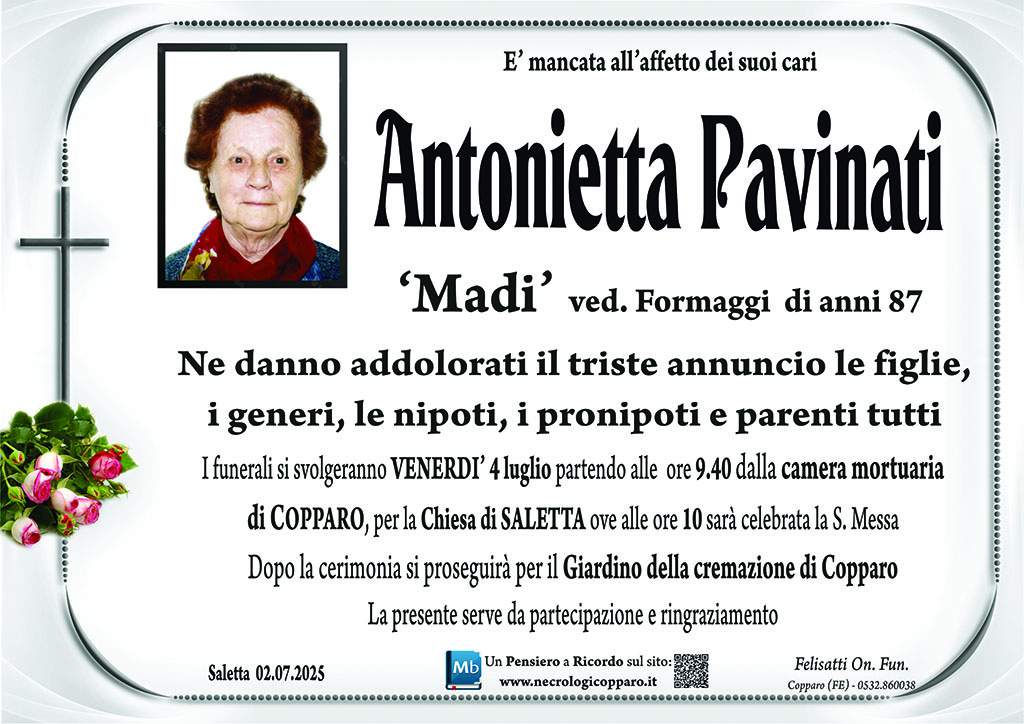 E' mancata all'affetto dei suoi cari

Antonietta Pavinati

'Madi' ved. Formaggi di anni 87

Ne danno addolorati il triste annuncio le figlie, i generi, le nipoti, i pronipoti e parenti tutti

I funerali si svolgeranno VENERDI' 4 luglio partendo alle ore 9.40 dalla camera mortuaria di COPPARO, per la Chiesa di SALETTA ove alle ore 10 sarà celebrata la S. Messa

Dopo la cerimonia si proseguirà per il Giardino della cremazione di Copparo

La presente serve da partecipazione e ringraziamento

Saletta 02.07.2025

Mb Un Pensiero a Ricordo sul sito: www.necrologicopparo.it

Felisatti On. Fun.
Copparo (FE) - 0532.860038